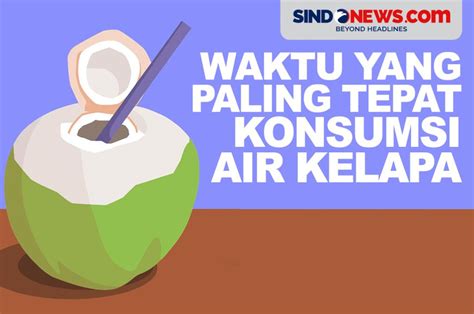 SINDONEWS.com
BEYOND HEADLINES

WAKTU YANG PALING TEPAT KONSUMSI AIR KELAPA